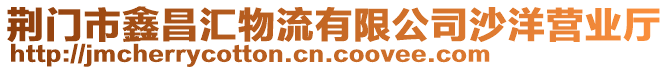 荆门市鑫昌汇物流有限公司沙洋营业厅
http://jmcherrycotton.cn.coovee.com